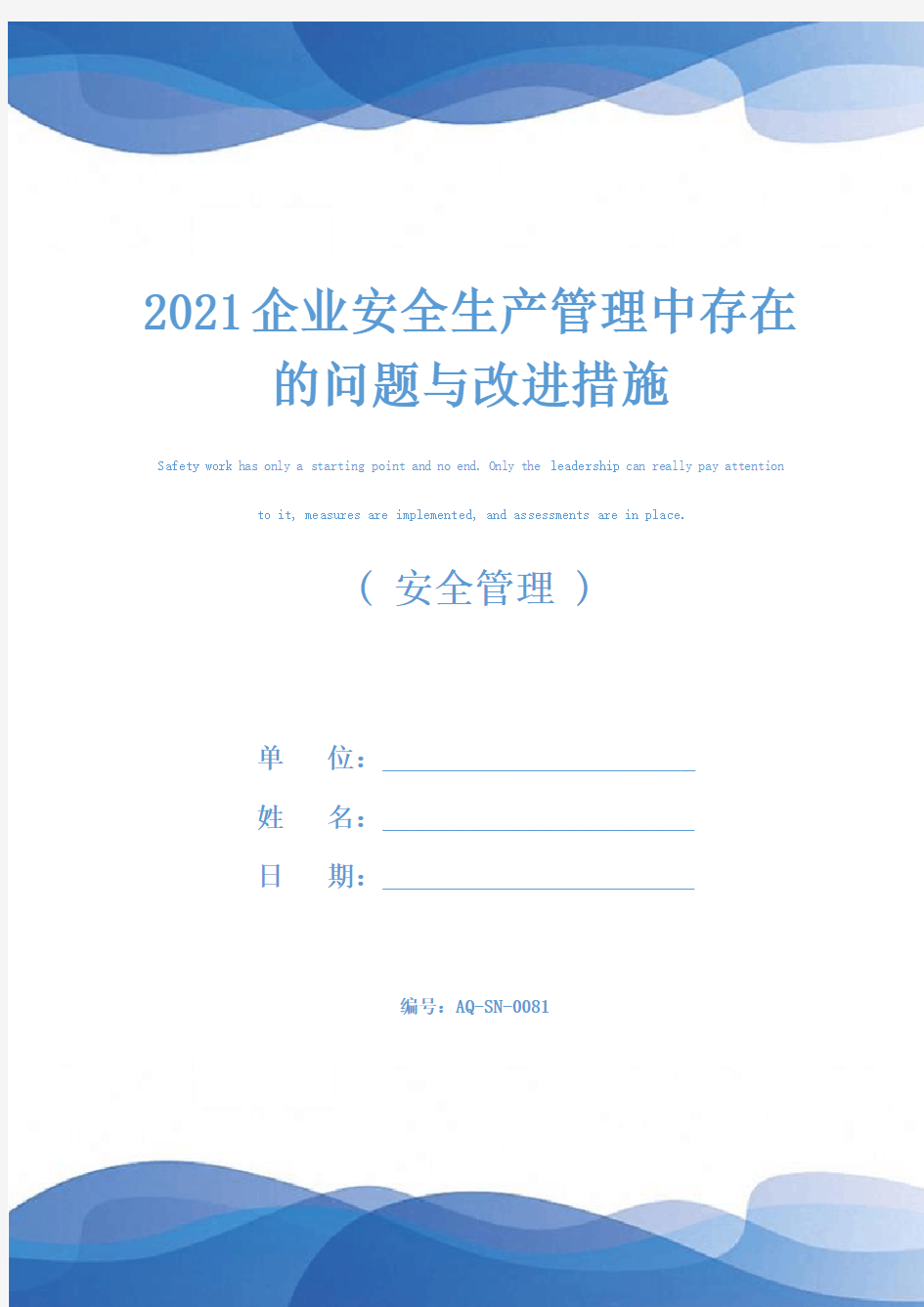 2021企业安全生产管理中存在的问题与改进措施

Safety work has only a starting point and no end. Only the leadership can really pay attention to it, measures are implemented, and assessments are in place.

（ 安全管理 ）

单 位：

姓 名：

日 期：

编号：AQ-SN-0081